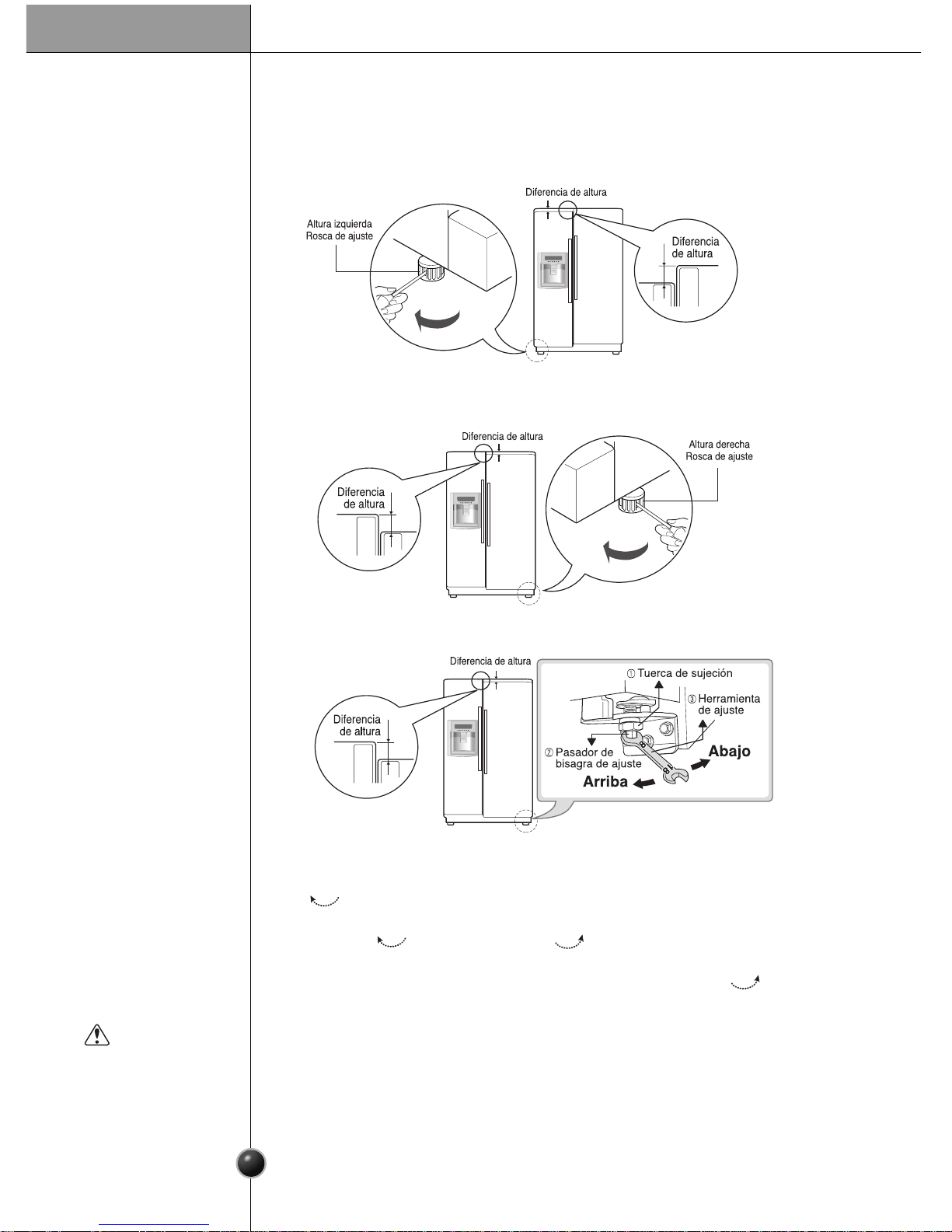 Diferencia de altura

Altura izquierda
Rosca de ajuste

Diferencia
de altura

Diferencia de altura

Altura derecha
Rosca de ajuste

Diferencia
de altura

Diferencia de altura

① Tuerca de sujeción

③ Herramienta
de ajuste

② Pasador de
bisagra de ajuste

Abajo

Arriba

Diferencia
de altura